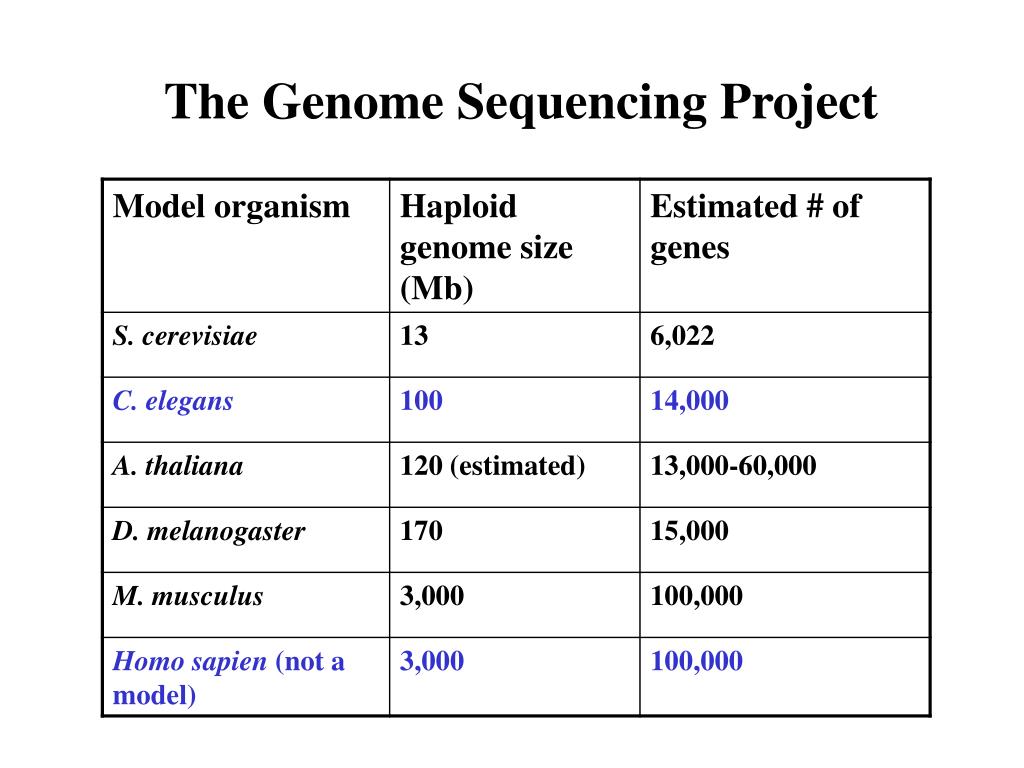 The Genome Sequencing Project

| Model organism | Haploid genome size (Mb) | Estimated # of genes |
|---|---|---|
| S. cerevisiae | 13 | 6,022 |
| C. elegans | 100 | 14,000 |
| A. thaliana | 120 (estimated) | 13,000-60,000 |
| D. melanogaster | 170 | 15,000 |
| M. musculus | 3,000 | 100,000 |
| Homo sapien (not a model) | 3,000 | 100,000 |